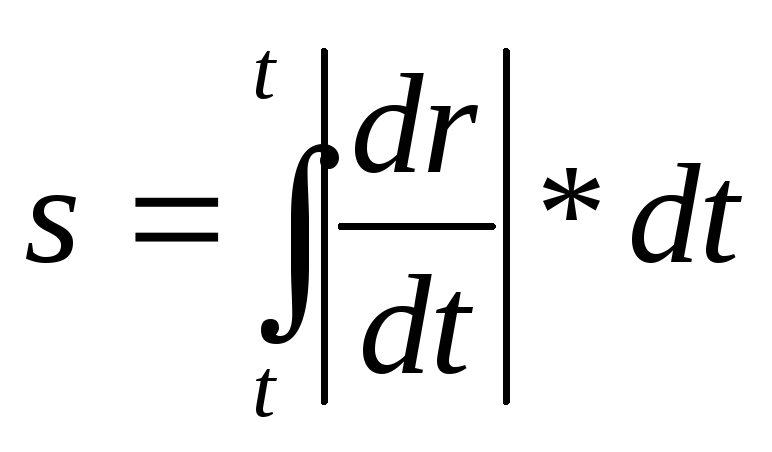 $s = \int_{t}^{t} \left| \frac{dr}{dt} \right| * dt$